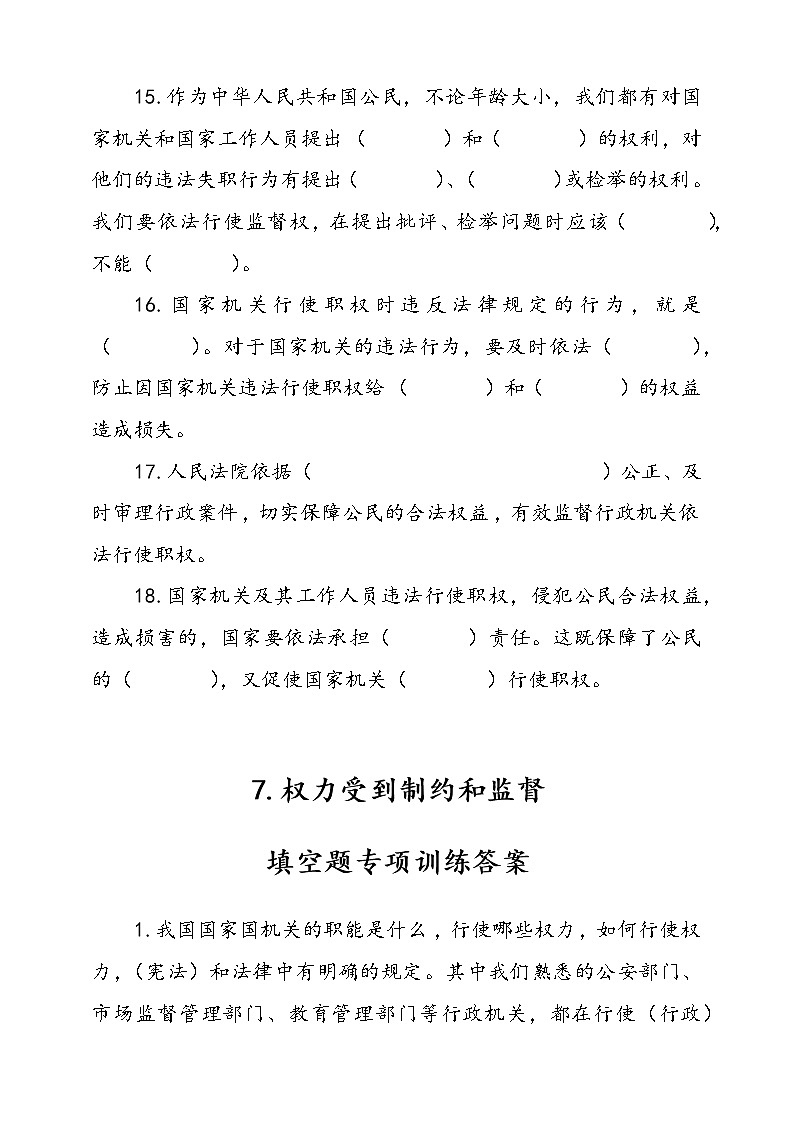 15. 作为中华人民共和国公民，不论年龄大小，我们都有对国家机关和国家工作人员提出（　　　）和（　　　）的权利，对他们的违法失职行为有提出（　　　）、（　　　）或检举的权利。我们要依法行使监督权，在提出批评、检举问题时应该（　　　），不能（　　　）。

16. 国家机关行使职权时违反法律规定的行为，就是（　　　）。对于国家机关的违法行为，要及时依法（　　　），防止因国家机关违法行使职权给（　　　）和（　　　）的权益造成损失。

17. 人民法院依据（　　　　　　　　　　）公正、及时审理行政案件，切实保障公民的合法权益，有效监督行政机关依法行使职权。

18. 国家机关及其工作人员违法行使职权，侵犯公民合法权益，造成损害的，国家要依法承担（　　　）责任。这既保障了公民的（　　　），又促使国家机关（　　　）行使职权。

7. 权力受到制约和监督

填空题专项训练答案

1. 我国国家国机关的职能是什么，行使哪些权力，如何行使权力，（宪法）和法律中有明确的规定。其中我们熟悉的公安部门、市场监督管理部门、教育管理部门等行政机关，都在行使（行政）